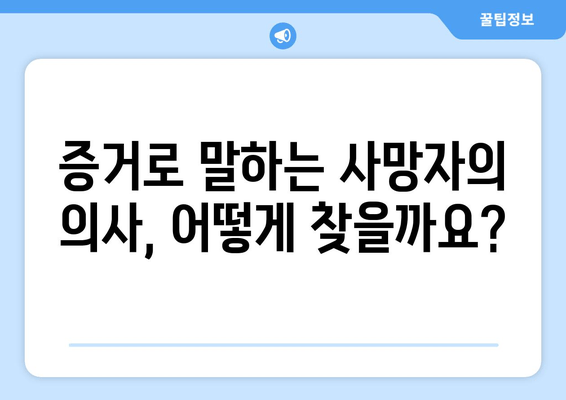 꿀팁정보

증거로 말하는 사망자의 의사, 어떻게 찾을까요?